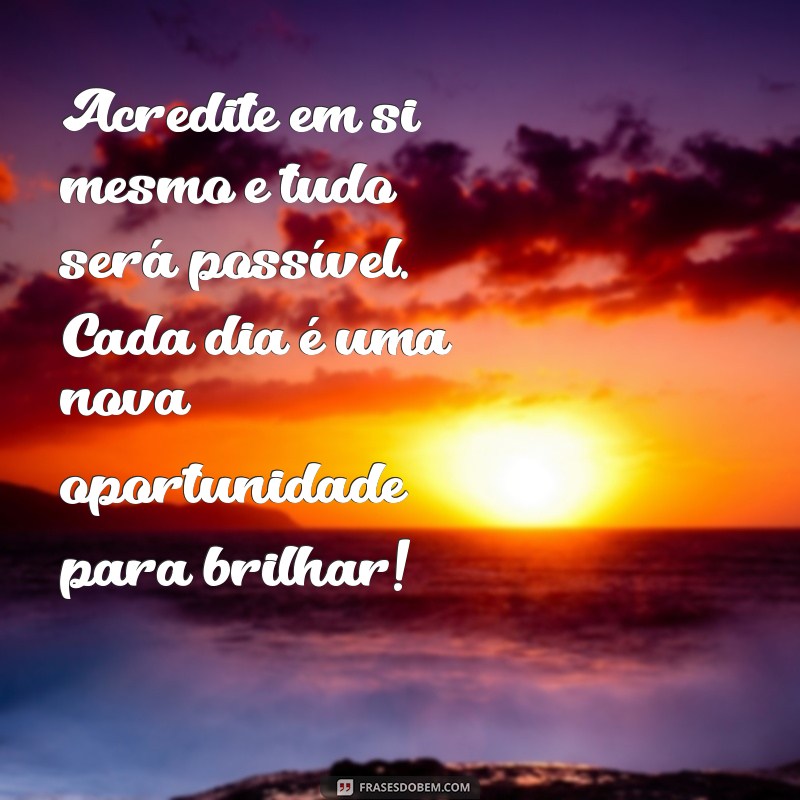 Acredite em si mesmo e tudo será possível. Cada dia é uma nova oportunidade para brilhar!

FRASESDOBEM.COM